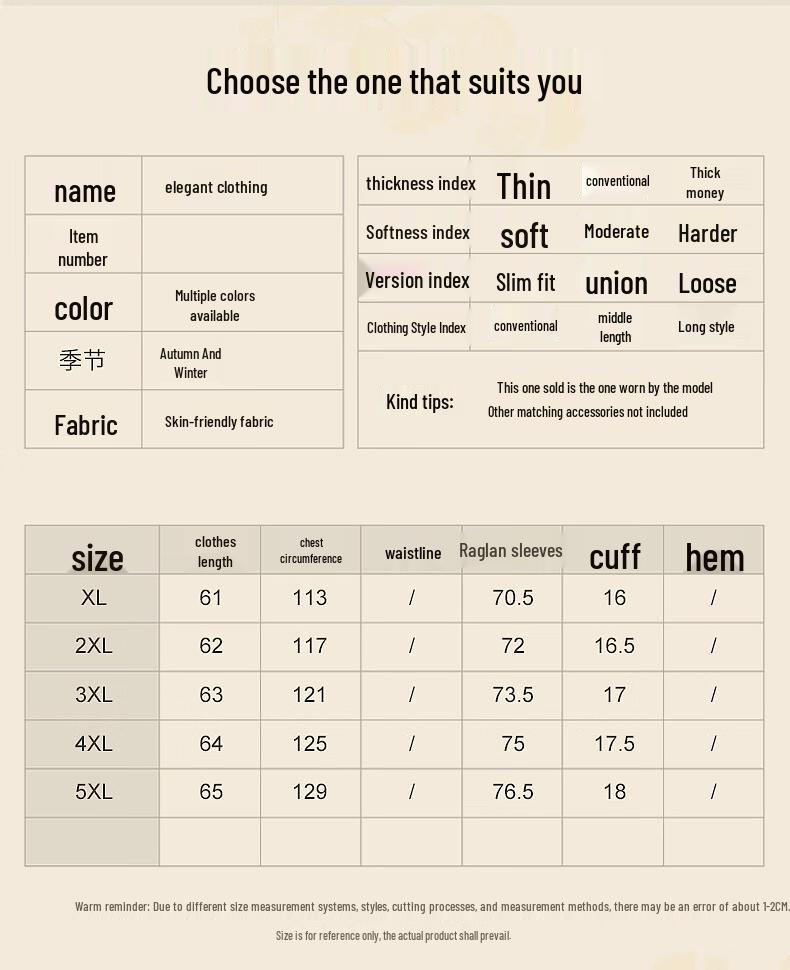 Choose the one that suits you

| name | elegant clothing |
|---|---|
| Item number | |
| color | Multiple colors available |
| 季节 | Autumn And Winter |
| Fabric | Skin-friendly fabric |

| thickness index | Thin | conventional | Thick money |
|---|---|---|---|
| Softness index | soft | Moderate | Harder |
| Version index | Slim fit | union | Loose |
| Clothing Style Index | conventional | middle length | Long style |
| Kind tips: | This one sold is the one worn by the model Other matching accessories not included | | |

| size | clothes length | chest circumference | waistline | Raglan sleeves | cuff | hem |
|---|---|---|---|---|---|---|
| XL | 61 | 113 | / | 70.5 | 16 | / |
| 2XL | 62 | 117 | / | 72 | 16.5 | / |
| 3XL | 63 | 121 | / | 73.5 | 17 | / |
| 4XL | 64 | 125 | / | 75 | 17.5 | / |
| 5XL | 65 | 129 | / | 76.5 | 18 | / |
| | | | | | | |

Warm reminder: Due to different size measurement systems, styles, cutting processes, and measurement methods, there may be an error of about 1-2CM.

Size is for reference only, the actual product shall prevail.